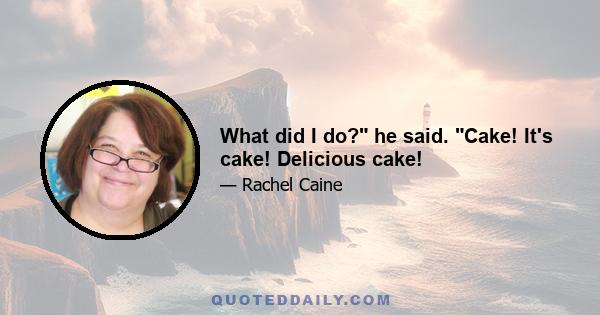 What did I do?" he said. "Cake! It's cake! Delicious cake!

— Rachel Caine

QUOTEDDAILY.COM